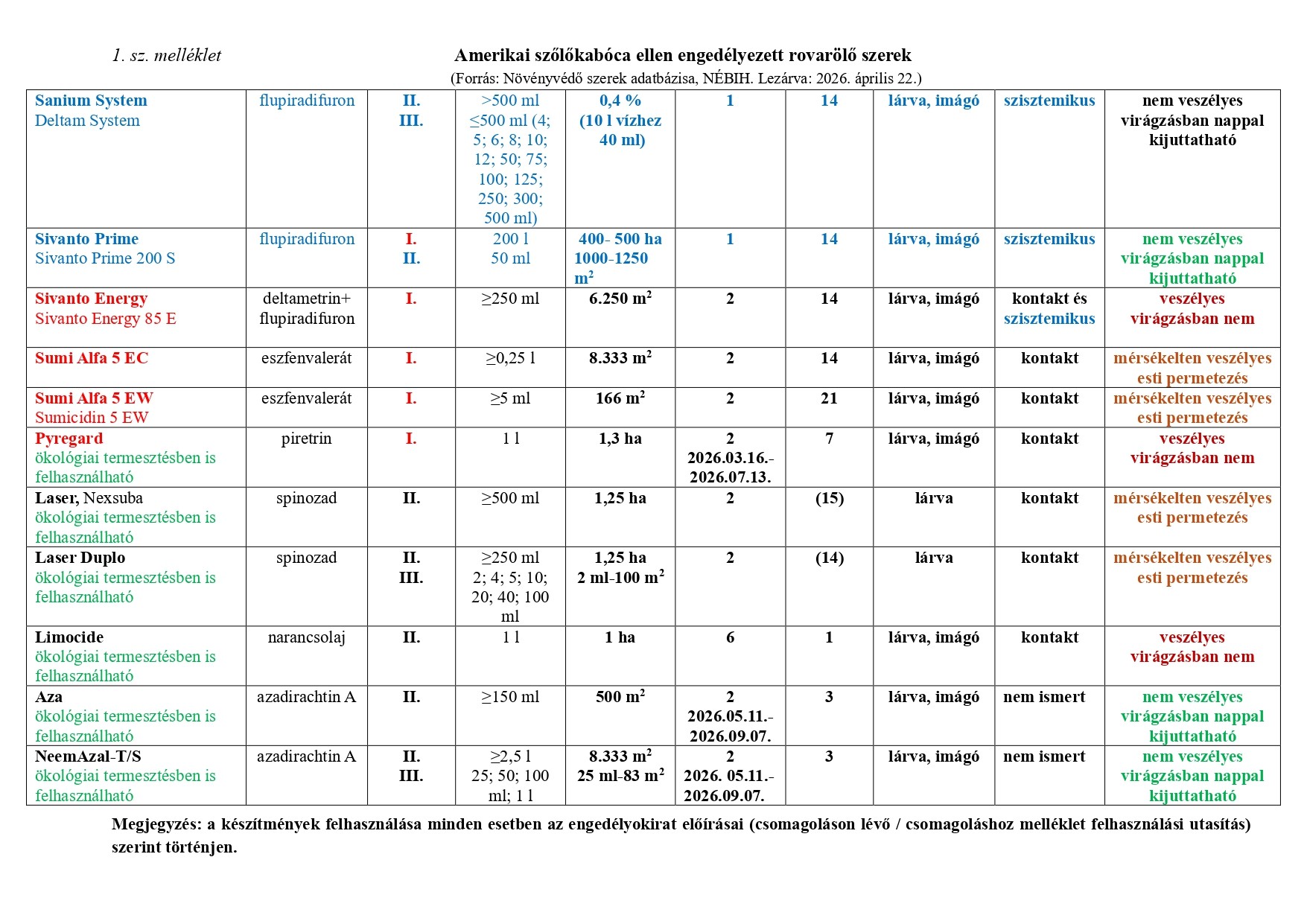 1. sz. melléklet

Amerikai szőlőkabóca ellen engedélyezett rovarölő szerek
(Forrás: Növényvédő szerek adatbázisa, NÉBIH. Lezárva: 2026. április 22.)

| | | | | | | | | | |
|---|---|---|---|---|---|---|---|---|---|
| Sanium System Deltam System | flupiradifuron | II. III. | >500 ml ≤500 ml (4; 5; 6; 8; 10; 12; 50; 75; 100; 125; 250; 300; 500 ml) | 0,4 % (10 l vízhez 40 ml) | 1 | 14 | lárva, imágó | szisztemikus | nem veszélyes virágzásban nappal kijuttatható |
| Sivanto Prime Sivanto Prime 200 S | flupiradifuron | I. II. | 200 l 50 ml | 400- 500 ha 1000-1250 $m^2$ | 1 | 14 | lárva, imágó | szisztemikus | nem veszélyes virágzásban nappal kijuttatható |
| Sivanto Energy Sivanto Energy 85 E | deltametrin+ flupiradifuron | I. | ≥250 ml | 6.250 $m^2$ | 2 | 14 | lárva, imágó | kontakt és szisztemikus | veszélyes virágzásban nem |
| Sumi Alfa 5 EC | eszfenvalerát | I. | ≥0,25 l | 8.333 $m^2$ | 2 | 14 | lárva, imágó | kontakt | mérsékelten veszélyes esti permetezés |
| Sumi Alfa 5 EW Sumicidin 5 EW | eszfenvalerát | I. | ≥5 ml | 166 $m^2$ | 2 | 21 | lárva, imágó | kontakt | mérsékelten veszélyes esti permetezés |
| Pyregard ökológiai termesztésben is felhasználható | piretrin | I. | 1 l | 1,3 ha | 2 2026.03.16.- 2026.07.13. | 7 | lárva, imágó | kontakt | veszélyes virágzásban nem |
| Laser, Nexsuba ökológiai termesztésben is felhasználható | spinozad | II. | ≥500 ml | 1,25 ha | 2 | (15) | lárva | kontakt | mérsékelten veszélyes esti permetezés |
| Laser Duplo ökológiai termesztésben is felhasználható | spinozad | II. III. | ≥250 ml 2; 4; 5; 10; 20; 40; 100 ml | 1,25 ha 2 ml-100 $m^2$ | 2 | (14) | lárva | kontakt | mérsékelten veszélyes esti permetezés |
| Limocide ökológiai termesztésben is felhasználható | narancsolaj | II. | 1 l | 1 ha | 6 | 1 | lárva, imágó | kontakt | veszélyes virágzásban nem |
| Aza ökológiai termesztésben is felhasználható | azadirachtin A | II. | ≥150 ml | 500 $m^2$ | 2 2026.05.11.- 2026.09.07. | 3 | lárva, imágó | nem ismert | nem veszélyes virágzásban nappal kijuttatható |
| NeemAzal-T/S ökológiai termesztésben is felhasználható | azadirachtin A | II. III. | ≥2,5 l 25; 50; 100 ml; 1 l | 8.333 $m^2$ 25 ml-83 $m^2$ | 2 2026. 05.11.- 2026.09.07. | 3 | lárva, imágó | nem ismert | nem veszélyes virágzásban nappal kijuttatható |

Megjegyzés: a készítmények felhasználása minden esetben az engedélyokirat előírásai (csomagoláson lévő / csomagoláshoz melléklet felhasználási utasítás) szerint történjen.